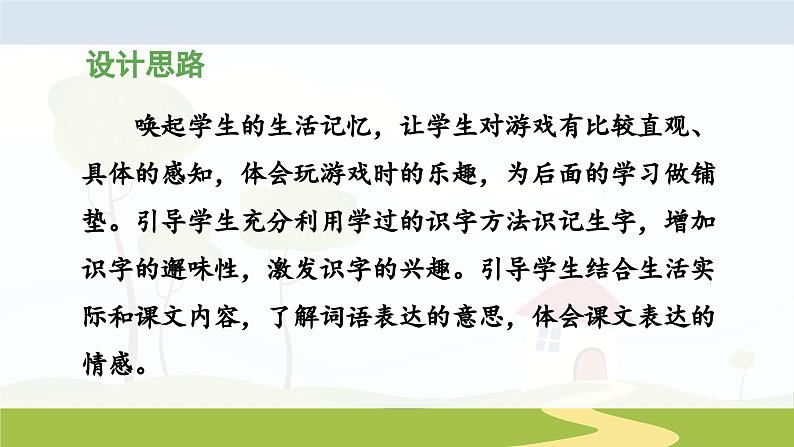 设计思路

唤起学生的生活记忆，让学生对游戏有比较直观、具体的感知，体会玩游戏时的乐趣，为后面的学习做铺垫。引导学生充分利用学过的识字方法识记生字，增加识字的趣味性，激发识字的兴趣。引导学生结合生活实际和课文内容，了解词语表达的意思，体会课文表达的情感。